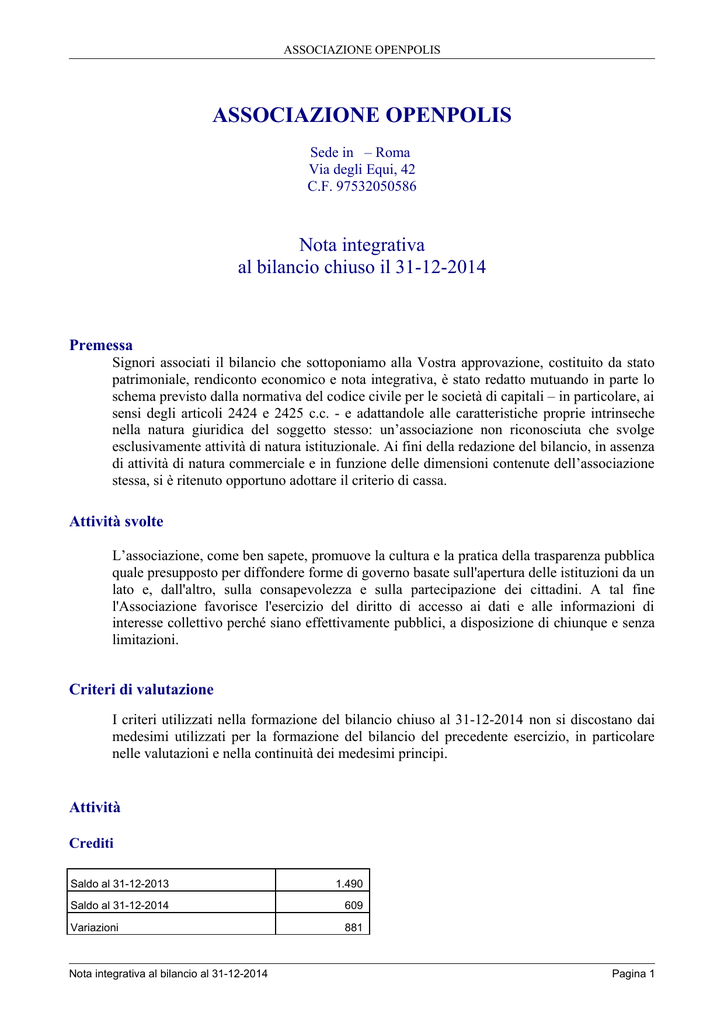 ASSOCIAZIONE OPENPOLIS

ASSOCIAZIONE OPENPOLIS

Sede in – Roma
Via degli Equi, 42
C.F. 97532050586

Nota integrativa
al bilancio chiuso il 31-12-2014

Premessa

Signori associati il bilancio che sottoponiamo alla Vostra approvazione, costituito da stato patrimoniale, rendiconto economico e nota integrativa, è stato redatto mutuando in parte lo schema previsto dalla normativa del codice civile per le società di capitali – in particolare, ai sensi degli articoli 2424 e 2425 c.c. - e adattandole alle caratteristiche proprie intrinseche nella natura giuridica del soggetto stesso: un'associazione non riconosciuta che svolge esclusivamente attività di natura istituzionale. Ai fini della redazione del bilancio, in assenza di attività di natura commerciale e in funzione delle dimensioni contenute dell'associazione stessa, si è ritenuto opportuno adottare il criterio di cassa.

Attività svolte

L'associazione, come ben sapete, promuove la cultura e la pratica della trasparenza pubblica quale presupposto per diffondere forme di governo basate sull'apertura delle istituzioni da un lato e, dall'altro, sulla consapevolezza e sulla partecipazione dei cittadini. A tal fine l'Associazione favorisce l'esercizio del diritto di accesso ai dati e alle informazioni di interesse collettivo perché siano effettivamente pubblici, a disposizione di chiunque e senza limitazioni.

Criteri di valutazione

I criteri utilizzati nella formazione del bilancio chiuso al 31-12-2014 non si discostano dai medesimi utilizzati per la formazione del bilancio del precedente esercizio, in particolare nelle valutazioni e nella continuità dei medesimi principi.

Attività

Crediti

| Saldo al 31-12-2013 | 1.490 |
|---|---|
| Saldo al 31-12-2014 | 609 |
| Variazioni | 881 |

Nota integrativa al bilancio al 31-12-2014 Pagina 1